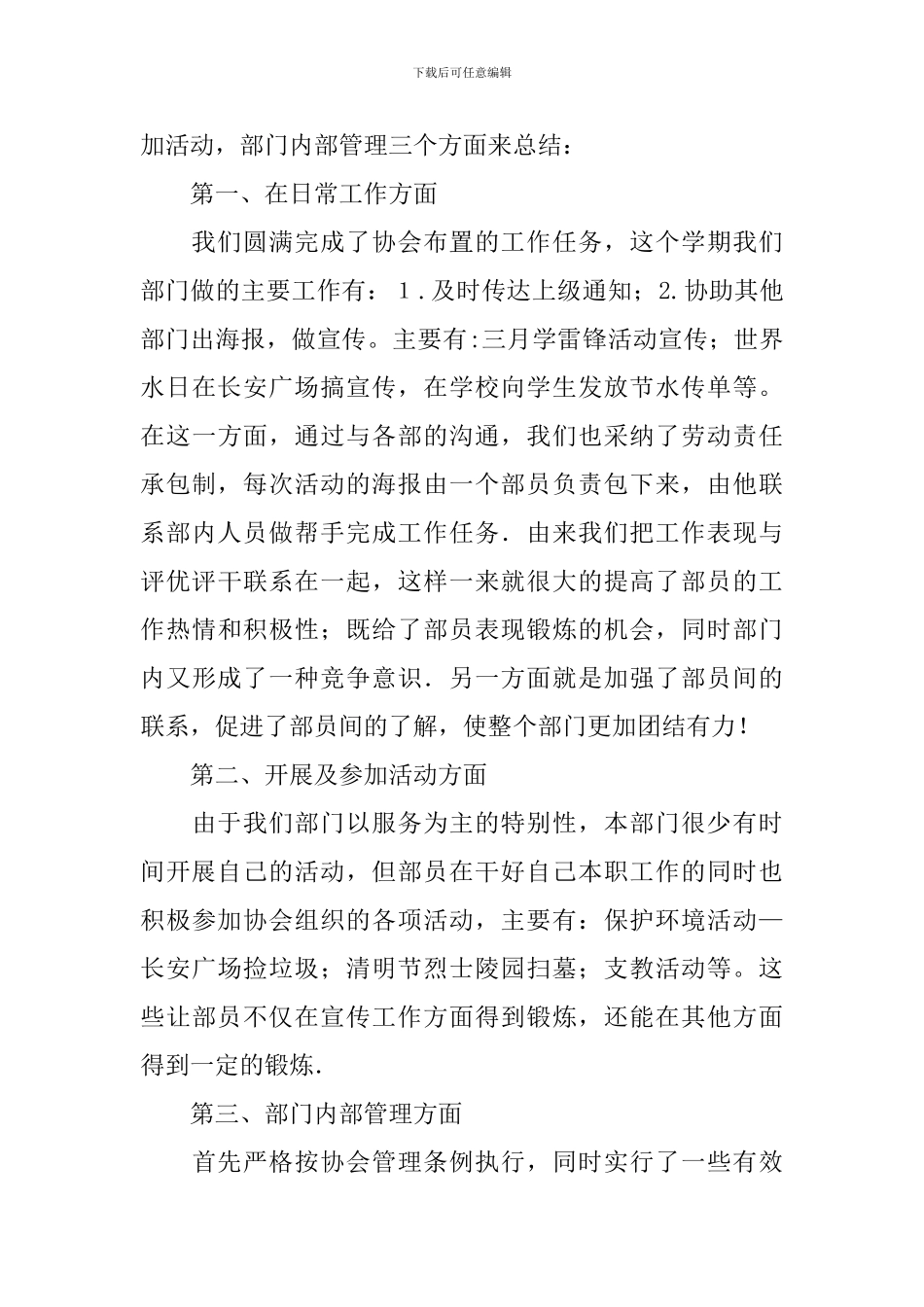 下载后可任意编辑

加活动，部门内部管理三个方面来总结：

第一、在日常工作方面

我们圆满完成了协会布置的工作任务，这个学期我们部门做的主要工作有：1．及时传达上级通知；2.协助其他部门出海报，做宣传。主要有:三月学雷锋活动宣传；世界水日在长安广场搞宣传，在学校向学生发放节水传单等。在这一方面，通过与各部的沟通，我们也采纳了劳动责任承包制，每次活动的海报由一个部员负责包下来，由他联系部内人员做帮手完成工作任务．由来我们把工作表现与评优评干联系在一起，这样一来就很大的提高了部员的工作热情和积极性；既给了部员表现锻炼的机会，同时部门内又形成了一种竞争意识．另一方面就是加强了部员间的联系，促进了部员间的了解，使整个部门更加团结有力！

第二、开展及参加活动方面

由于我们部门以服务为主的特别性，本部门很少有时间开展自己的活动，但部员在干好自己本职工作的同时也积极参加协会组织的各项活动，主要有：保护环境活动—长安广场捡垃圾；清明节烈士陵园扫墓；支教活动等。这些让部员不仅在宣传工作方面得到锻炼，还能在其他方面得到一定的锻炼．

第三、部门内部管理方面

首先严格按协会管理条例执行，同时实行了一些有效